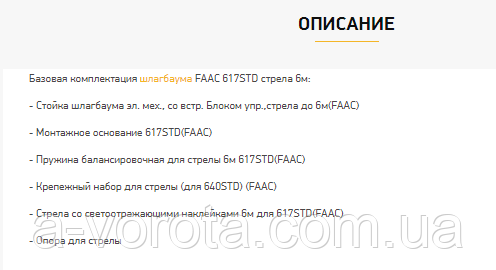 ОПИСАНИЕ

Базовая комплектация шлагбаума FAAC 617STD стрела 6м:

- Стойка шлагбаума эл. мех., со встр. Блоком упр.,стрела до 6м(FAAC)

- Монтажное основание 617STD(FAAC)

- Пружина балансировочная для стрелы 6м 617STD(FAAC)

- Крепежный набор для стрелы (для 640STD) (FAAC)

- Стрела со светоотражающими наклейками 6м для 617STD(FAAC)

- Опора для стрелы

a-vorota.com.ua